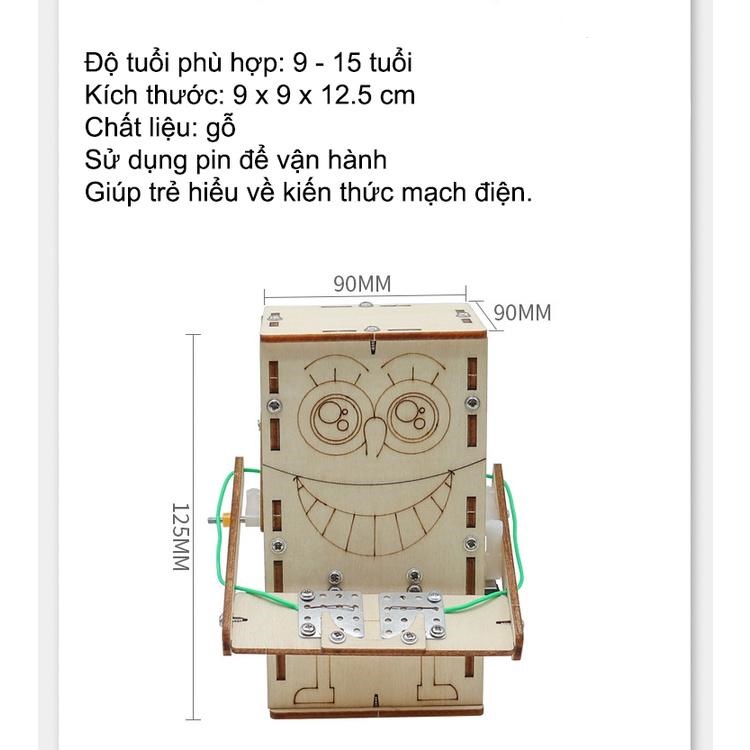 Độ tuổi phù hợp: 9 - 15 tuổi
Kích thước: 9 x 9 x 12.5 cm
Chất liệu: gỗ
Sử dụng pin để vận hành
Giúp trẻ hiểu về kiến thức mạch điện.

90MM
90MM
125MM